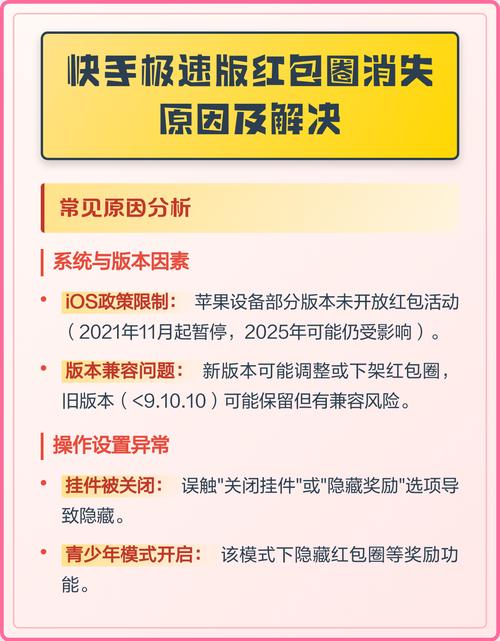 快手极速版红包圈消失原因及解决

常见原因分析

系统与版本因素

• iOS政策限制： 苹果设备部分版本未开放红包活动（2021年11月起暂停，2025年可能仍受影响）。

• 版本兼容问题： 新版本可能调整或下架红包圈，旧版本（<9.10.10）可能保留但有兼容风险。

操作设置异常

• 挂件被关闭： 误触"关闭挂件"或"隐藏奖励"选项导致隐藏。

• 青少年模式开启： 该模式下隐藏红包圈等奖励功能。